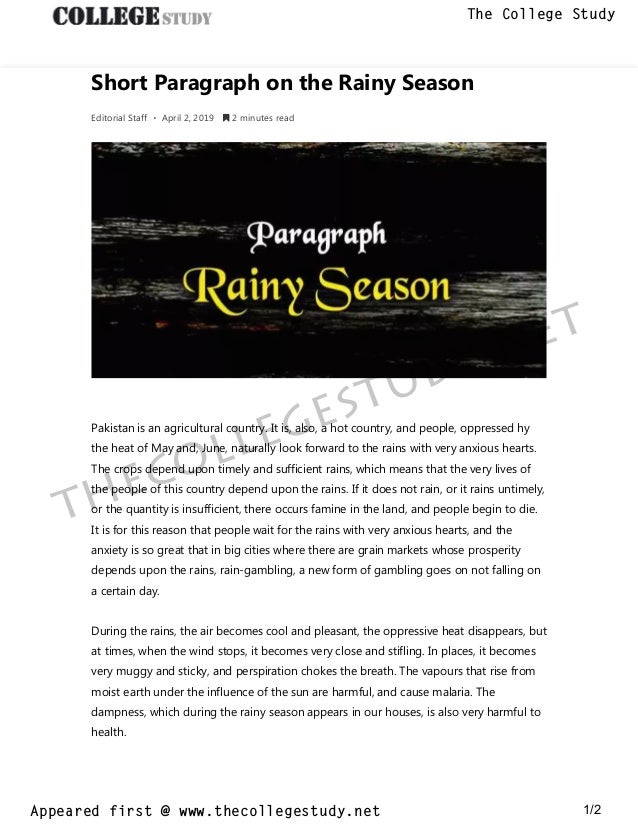 COLLEGE STUDY

The College Study

Short Paragraph on the Rainy Season

Editorial Staff • April 2, 2019 2 minutes read

Paragraph
Rainy Season

THECOLLEGESTUDY.NET

Pakistan is an agricultural country. It is, also, a hot country, and people, oppressed hy the heat of May and, June, naturally look forward to the rains with very anxious hearts. The crops depend upon timely and sufficient rains, which means that the very lives of the people of this country depend upon the rains. If it does not rain, or it rains untimely, or the quantity is insufficient, there occurs famine in the land, and people begin to die. It is for this reason that people wait for the rains with very anxious hearts, and the anxiety is so great that in big cities where there are grain markets whose prosperity depends upon the rains, rain-gambling, a new form of gambling goes on not falling on a certain day.

During the rains, the air becomes cool and pleasant, the oppressive heat disappears, but at times, when the wind stops, it becomes very close and stifling. In places, it becomes very muggy and sticky, and perspiration chokes the breath. The vapours that rise from moist earth under the influence of the sun are harmful, and cause malaria. The dampness, which during the rainy season appears in our houses, is also very harmful to health.

Appeared first @ www.thecollegestudy.net

1/2